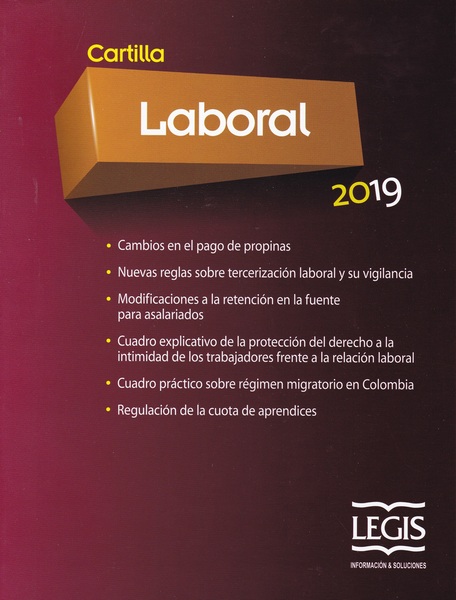 Cartilla

Laboral

2019

• Cambios en el pago de propinas

• Nuevas reglas sobre tercerización laboral y su vigilancia

• Modificaciones a la retención en la fuente para asalariados

• Cuadro explicativo de la protección del derecho a la intimidad de los trabajadores frente a la relación laboral

• Cuadro práctico sobre régimen migratorio en Colombia

• Regulación de la cuota de aprendices

LEGIS

INFORMACIÓN & SOLUCIONES